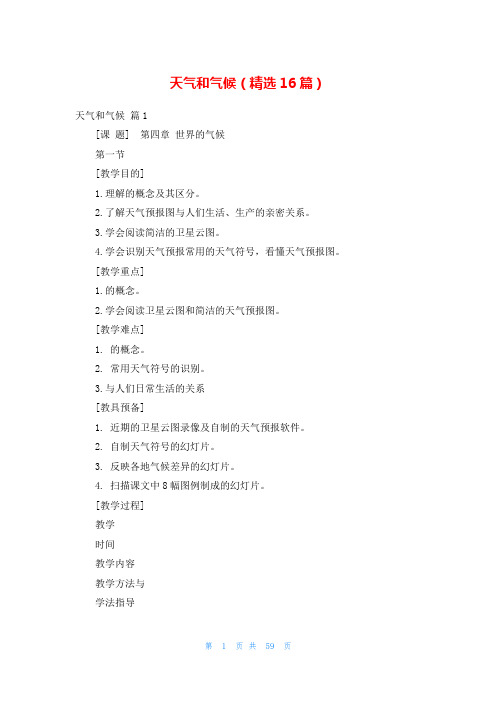 天气和气候（精选16篇）

天气和气候 篇1

[课 题] 第四章 世界的气候

第一节

[教学目的]

1.理解的概念及其区分。

2.了解天气预报图与人们生活、生产的亲密关系。

3.学会阅读简洁的卫星云图。

4.学会识别天气预报常用的天气符号，看懂天气预报图。

[教学重点]

1.的概念。

2.学会阅读卫星云图和简洁的天气预报图。

[教学难点]

1. 的概念。

2. 常用天气符号的识别。

3.与人们日常生活的关系

[教具预备]

1. 近期的卫星云图录像及自制的天气预报软件。

2. 自制天气符号的幻灯片。

3. 反映各地气候差异的幻灯片。

4. 扫描课文中8幅图例制成的幻灯片。

[教学过程]

教学

时间

教学内容

教学方法与

学法指导

第 1 页 共 59 页